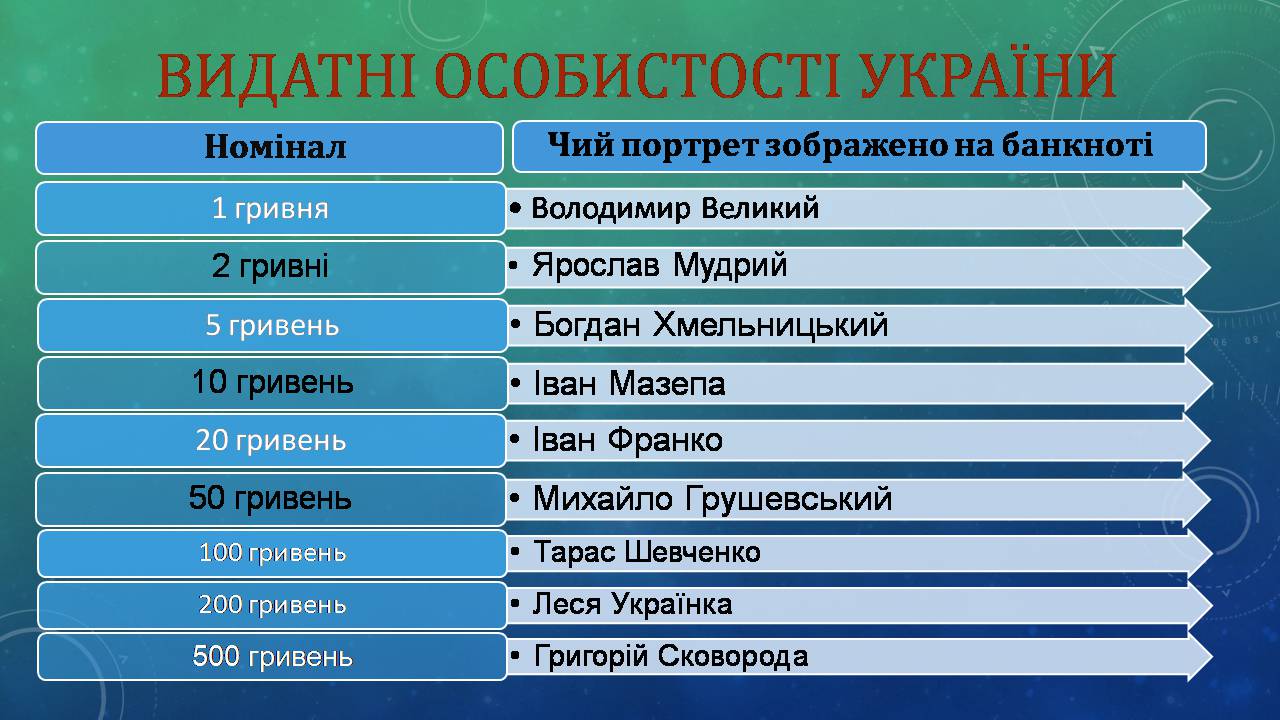 ВИДАТНІ ОСОБИСТОСТІ УКРАЇНИ

| Номінал | Чий портрет зображено на банкноті |
|---|---|
| 1 гривня | • Володимир Великий |
| 2 гривні | • Ярослав Мудрий |
| 5 гривень | • Богдан Хмельницький |
| 10 гривень | • Іван Мазепа |
| 20 гривень | • Іван Франко |
| 50 гривень | • Михайло Грушевський |
| 100 гривень | • Тарас Шевченко |
| 200 гривень | • Леся Українка |
| 500 гривень | • Григорій Сковорода |